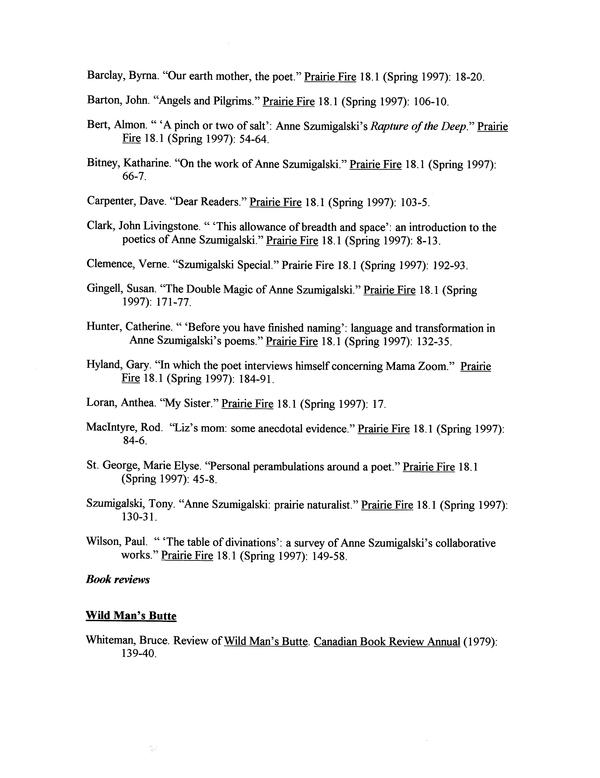 Barclay, Byrna. "Our earth mother, the poet." Prairie Fire 18.1 (Spring 1997): 18-20.

Barton, John. "Angels and Pilgrims." Prairie Fire 18.1 (Spring 1997): 106-10.

Bert, Almon. " 'A pinch or two of salt': Anne Szumigalski's Rapture of the Deep." Prairie Fire 18.1 (Spring 1997): 54-64.

Bitney, Katharine. "On the work of Anne Szumigalski." Prairie Fire 18.1 (Spring 1997): 66-7.

Carpenter, Dave. "Dear Readers." Prairie Fire 18.1 (Spring 1997): 103-5.

Clark, John Livingstone. " 'This allowance of breadth and space': an introduction to the poetics of Anne Szumigalski." Prairie Fire 18.1 (Spring 1997): 8-13.

Clemence, Verne. "Szumigalski Special." Prairie Fire 18.1 (Spring 1997): 192-93.

Gingell, Susan. "The Double Magic of Anne Szumigalski." Prairie Fire 18.1 (Spring 1997): 171-77.

Hunter, Catherine. " 'Before you have finished naming': language and transformation in Anne Szumigalski's poems." Prairie Fire 18.1 (Spring 1997): 132-35.

Hyland, Gary. "In which the poet interviews himself concerning Mama Zoom." Prairie Fire 18.1 (Spring 1997): 184-91.

Loran, Anthea. "My Sister." Prairie Fire 18.1 (Spring 1997): 17.

MacIntyre, Rod. "Liz's mom: some anecdotal evidence." Prairie Fire 18.1 (Spring 1997): 84-6.

St. George, Marie Elyse. "Personal perambulations around a poet." Prairie Fire 18.1 (Spring 1997): 45-8.

Szumigalski, Tony. "Anne Szumigalski: prairie naturalist." Prairie Fire 18.1 (Spring 1997): 130-31.

Wilson, Paul. " 'The table of divinations': a survey of Anne Szumigalski's collaborative works." Prairie Fire 18.1 (Spring 1997): 149-58.

Book reviews

Wild Man's Butte

Whiteman, Bruce. Review of Wild Man's Butte. Canadian Book Review Annual (1979): 139-40.